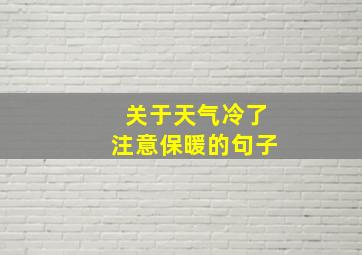 关于天气冷了
注意保暖的句子